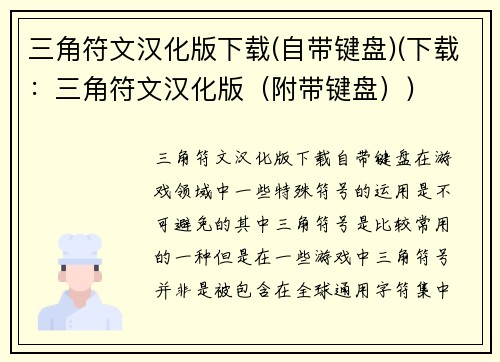 三角符文汉化版下载(自带键盘)(下载：三角符文汉化版（附带键盘））

三角符文汉化版下载自带键盘在游戏领域中一些特殊符号的运用是不可避免的其中三角符号是比较常用的一种但是在一些游戏中三角符号并非是被包含在全球通用字符集中